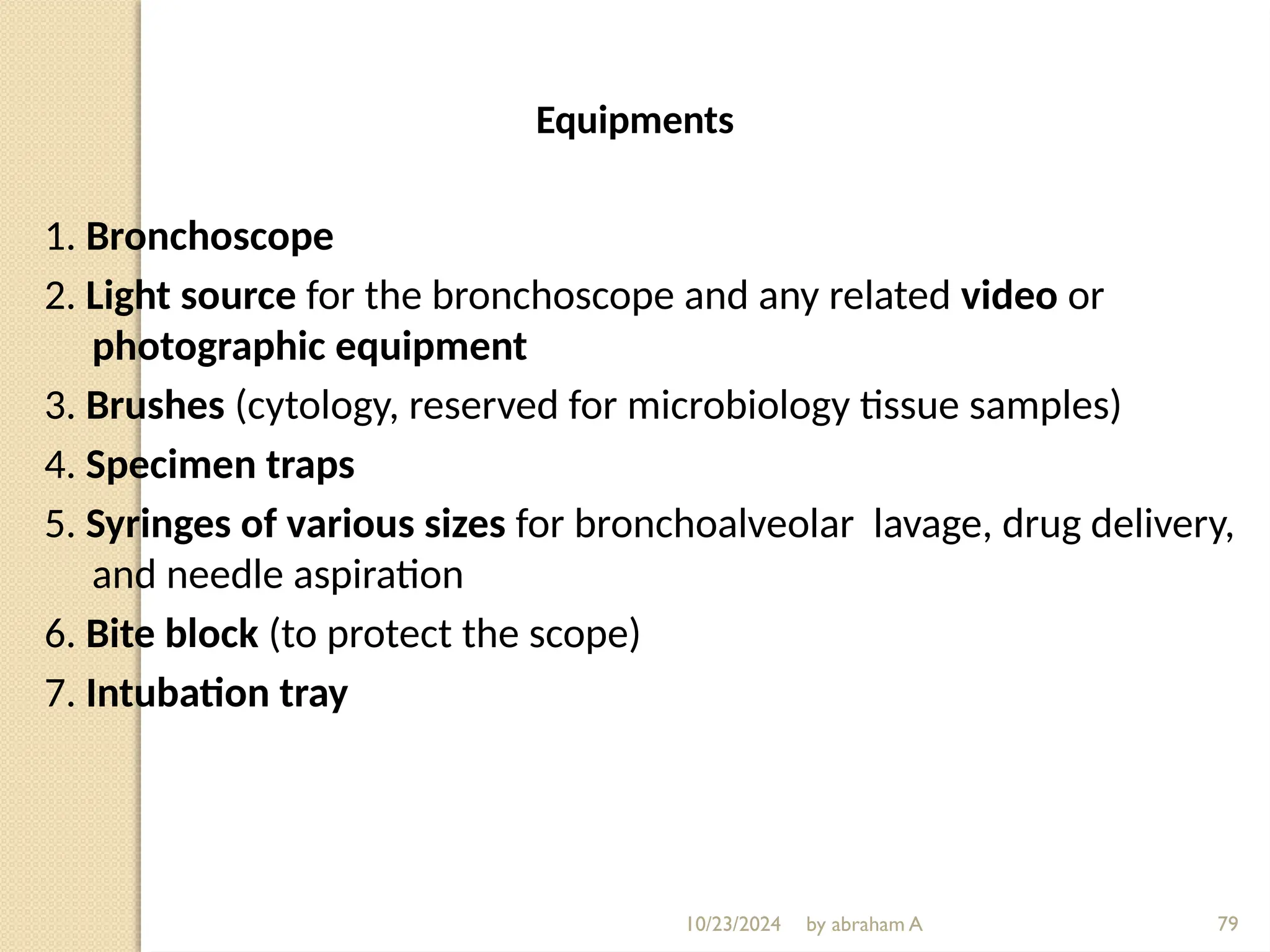 Equipments

1. Bronchoscope
2. Light source for the bronchoscope and any related video or photographic equipment
3. Brushes (cytology, reserved for microbiology tissue samples)
4. Specimen traps
5. Syringes of various sizes for bronchoalveolar lavage, drug delivery, and needle aspiration
6. Bite block (to protect the scope)
7. Intubation tray

10/23/2024 by abraham A 79